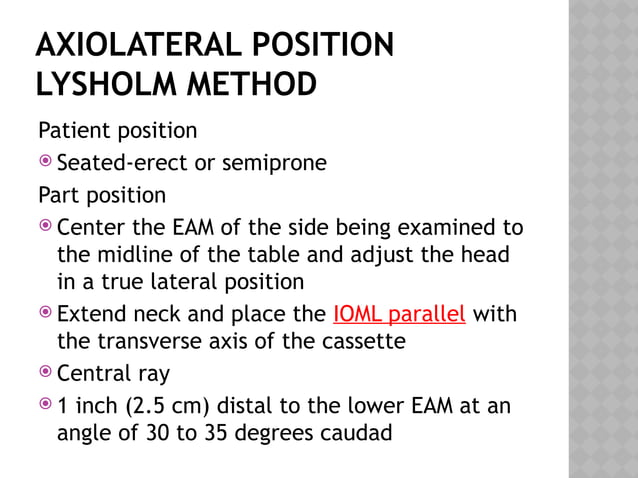 AXIOLATERAL POSITION LYSHOLM METHOD

Patient position

Seated-erect or semiprone

Part position

Center the EAM of the side being examined to the midline of the table and adjust the head in a true lateral position

Extend neck and place the IOML parallel with the transverse axis of the cassette

Central ray

1 inch (2.5 cm) distal to the lower EAM at an angle of 30 to 35 degrees caudad